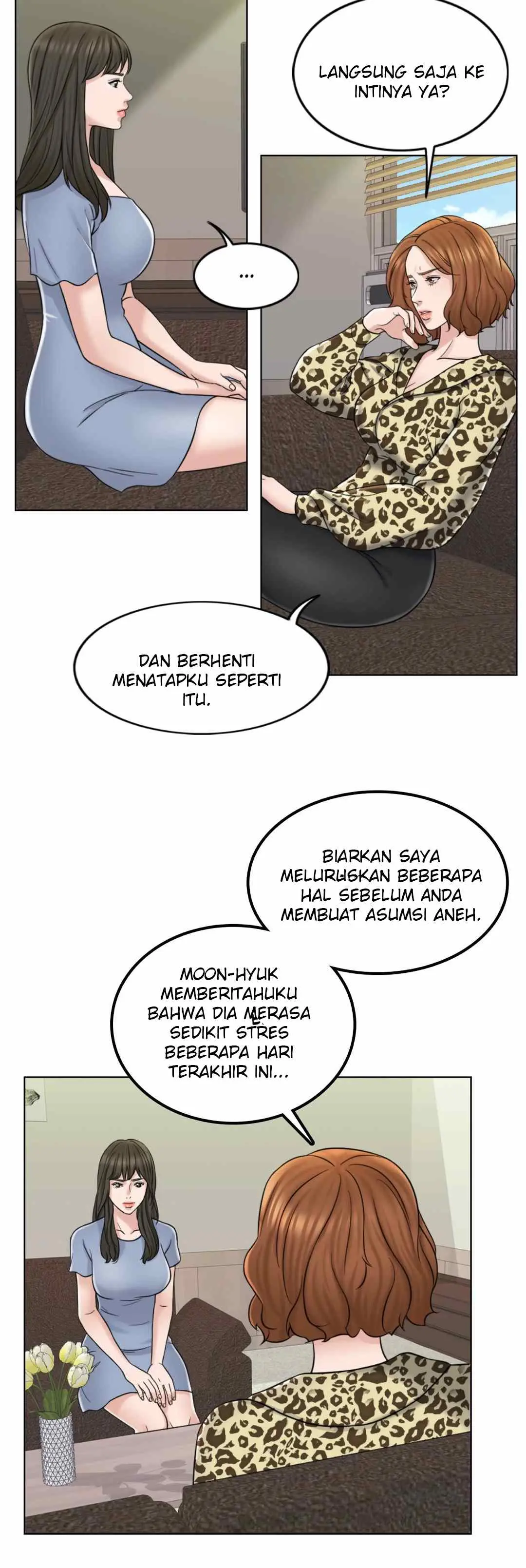 LANGSUNG SAJA KE INTINYA YA?

...

DAN BERHENTI MENATAPKU SEPERTI ITU.

BIARKAN SAYA MELURUSKAN BEBERAPA HAL SEBELUM ANDA MEMBUAT ASUMSI ANEH.

MOON-HYUK MEMBERITAHUKU BAHWA DIA MERASA SEDIKIT STRES BEBERAPA HARI TERAKHIR INI...